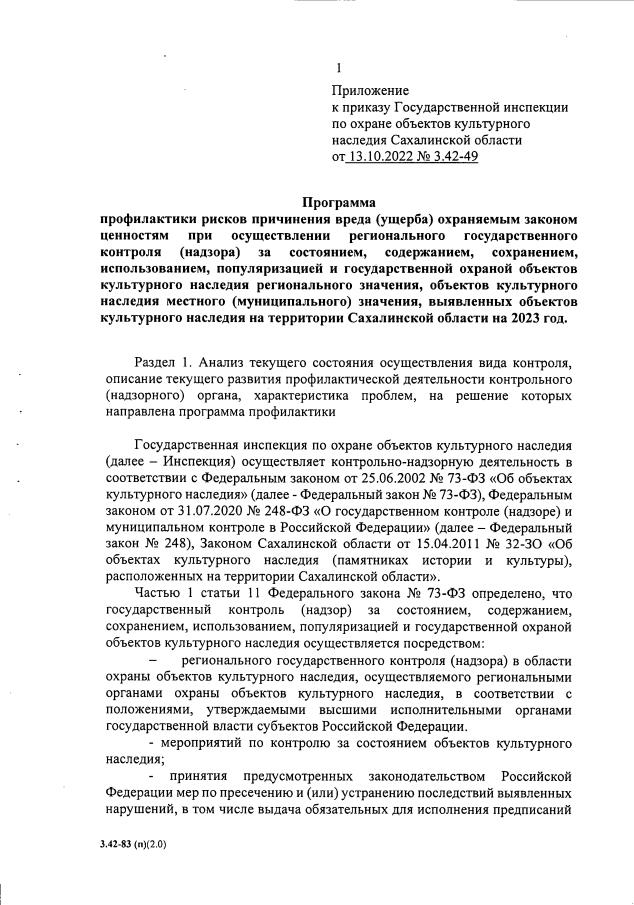 1

Приложение
к приказу Государственной инспекции по охране объектов культурного наследия Сахалинской области
от 13.10.2022 № 3.42-49

Программа
профилактики рисков причинения вреда (ущерба) охраняемым законом ценностям при осуществлении регионального государственного контроля (надзора) за состоянием, содержанием, сохранением, использованием, популяризацией и государственной охраной объектов культурного наследия регионального значения, объектов культурного наследия местного (муниципального) значения, выявленных объектов культурного наследия на территории Сахалинской области на 2023 год.

Раздел 1. Анализ текущего состояния осуществления вида контроля, описание текущего развития профилактической деятельности контрольного (надзорного) органа, характеристика проблем, на решение которых направлена программа профилактики

Государственная инспекция по охране объектов культурного наследия (далее – Инспекция) осуществляет контрольно-надзорную деятельность в соответствии с Федеральным законом от 25.06.2002 № 73-ФЗ «Об объектах культурного наследия» (далее - Федеральный закон № 73-ФЗ), Федеральным законом от 31.07.2020 № 248-ФЗ «О государственном контроле (надзоре) и муниципальном контроле в Российской Федерации» (далее – Федеральный закон № 248), Законом Сахалинской области от 15.04.2011 № 32-ЗО «Об объектах культурного наследия (памятниках истории и культуры), расположенных на территории Сахалинской области».

Частью 1 статьи 11 Федерального закона № 73-ФЗ определено, что государственный контроль (надзор) за состоянием, содержанием, сохранением, использованием, популяризацией и государственной охраной объектов культурного наследия осуществляется посредством:

– регионального государственного контроля (надзора) в области охраны объектов культурного наследия, осуществляемого региональными органами охраны объектов культурного наследия, в соответствии с положениями, утверждаемыми высшими исполнительными органами государственной власти субъектов Российской Федерации.

- мероприятий по контролю за состоянием объектов культурного наследия;

- принятия предусмотренных законодательством Российской Федерации мер по пресечению и (или) устранению последствий выявленных нарушений, в том числе выдача обязательных для исполнения предписаний

3.42-83 (п)(2.0)